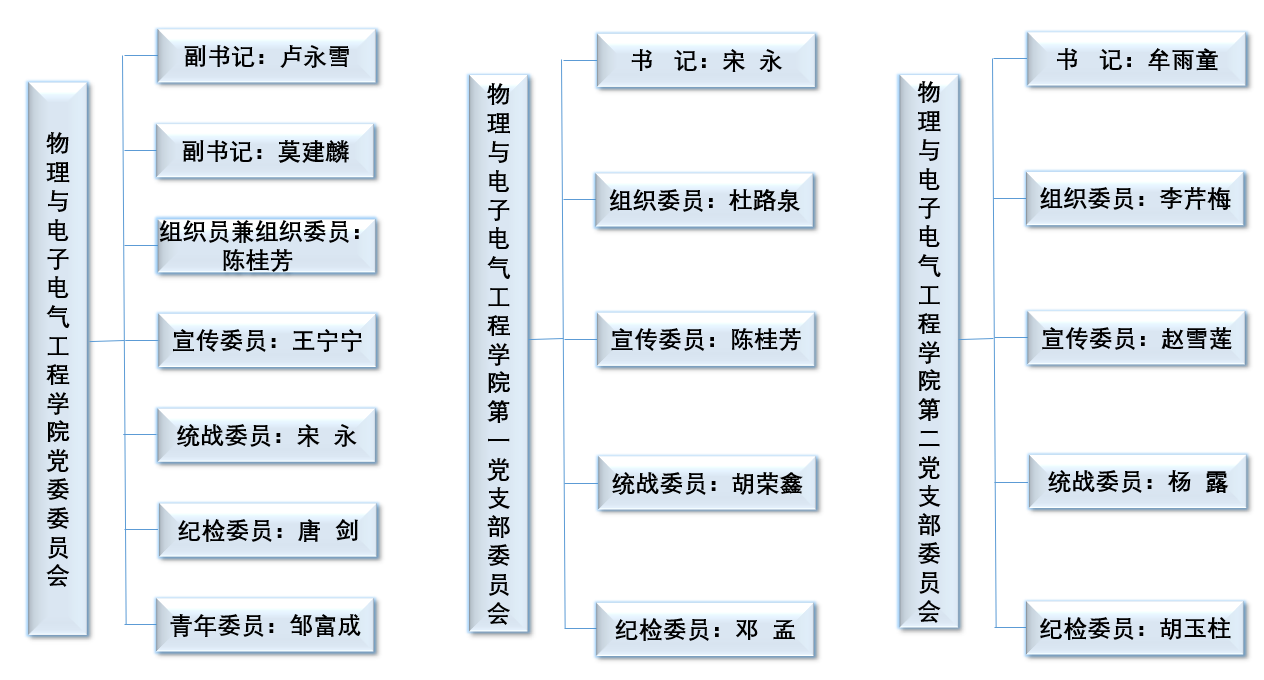 物理与电子电气工程学院党委委员会

副书记：卢永雪

副书记：莫建麟

组织员兼组织委员：陈桂芳

宣传委员：王宁宁

统战委员：宋 永

纪检委员：唐 剑

青年委员：邹富成

物理与电子电气工程学院第一党支部委员会

书 记：宋 永

组织委员：杜路泉

宣传委员：陈桂芳

统战委员：胡荣鑫

纪检委员：邓 孟

物理与电子电气工程学院第二党支部委员会

书 记：牟雨童

组织委员：李芹梅

宣传委员：赵雪莲

统战委员：杨 露

纪检委员：胡玉柱